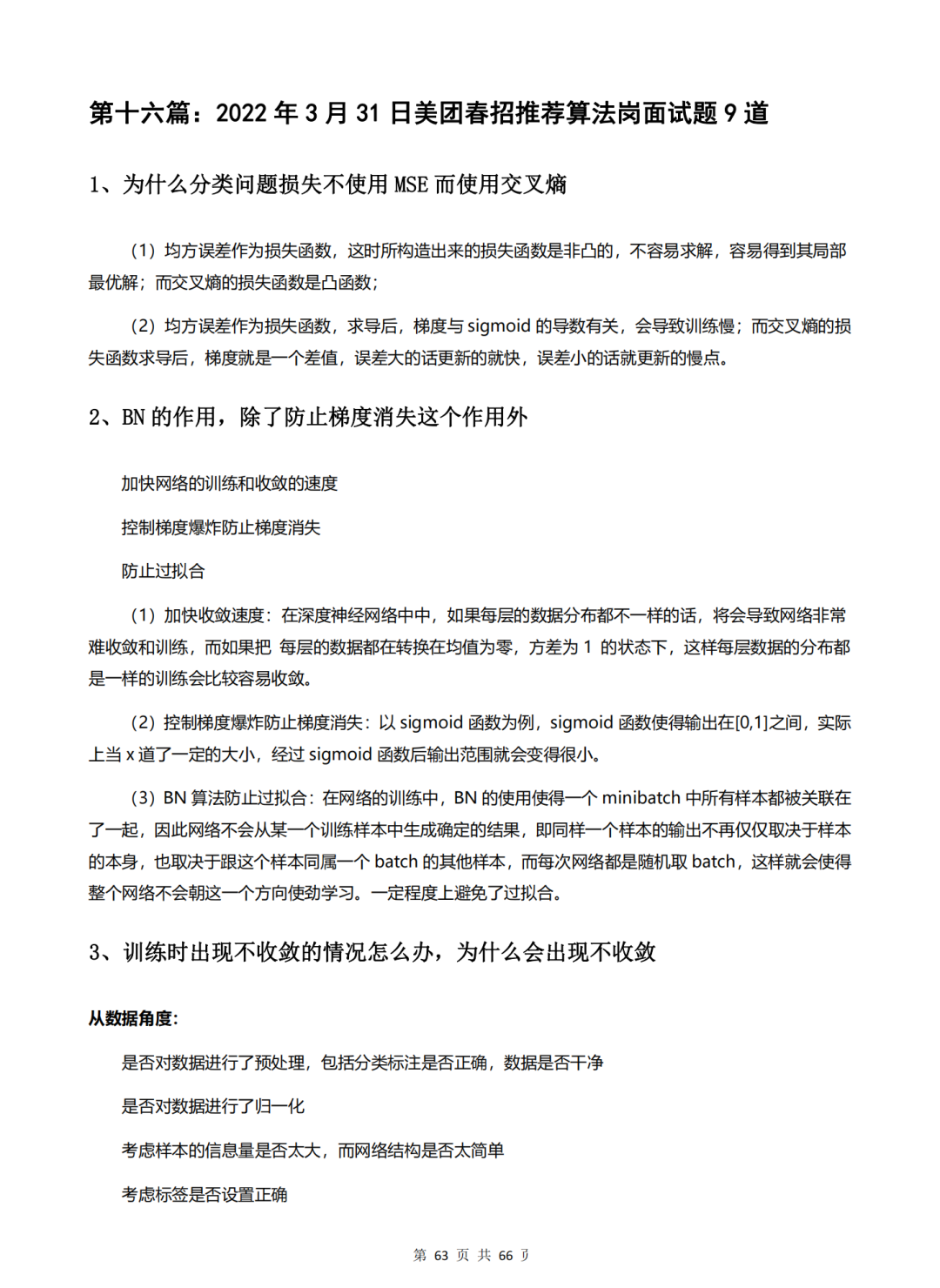 第十六篇：2022 年 3 月 31 日美团春招推荐算法岗面试题 9 道

1、为什么分类问题损失不使用 MSE 而使用交叉熵

（1）均方误差作为损失函数，这时所构造出来的损失函数是非凸的，不容易求解，容易得到其局部最优解；而交叉熵的损失函数是凸函数；

（2）均方误差作为损失函数，求导后，梯度与 sigmoid 的导数有关，会导致训练慢；而交叉熵的损失函数求导后，梯度就是一个差值，误差大的话更新的就快，误差小的话就更新的慢点。

2、BN 的作用，除了防止梯度消失这个作用外

加快网络的训练和收敛的速度

控制梯度爆炸防止梯度消失

防止过拟合

（1）加快收敛速度：在深度神经网络中中，如果每层的数据分布都不一样的话，将会导致网络非常难收敛和训练，而如果把 每层的数据都在转换在均值为零，方差为 1 的状态下，这样每层数据的分布都是一样的训练会比较容易收敛。

（2）控制梯度爆炸防止梯度消失：以 sigmoid 函数为例，sigmoid 函数使得输出在[0,1]之间，实际上当 x 道了一定的大小，经过 sigmoid 函数后输出范围就会变得很小。

（3）BN 算法防止过拟合：在网络的训练中，BN 的使用使得一个 minibatch 中所有样本都被关联在了一起，因此网络不会从某一个训练样本中生成确定的结果，即同样一个样本的输出不再仅仅取决于样本的本身，也取决于跟这个样本同属一个 batch 的其他样本，而每次网络都是随机取 batch，这样就会使得整个网络不会朝这一个方向使劲学习。一定程度上避免了过拟合。

3、训练时出现不收敛的情况怎么办，为什么会出现不收敛

从数据角度：

是否对数据进行了预处理，包括分类标注是否正确，数据是否干净

是否对数据进行了归一化

考虑样本的信息量是否太大，而网络结构是否太简单

考虑标签是否设置正确

第 63 页 共 66 页